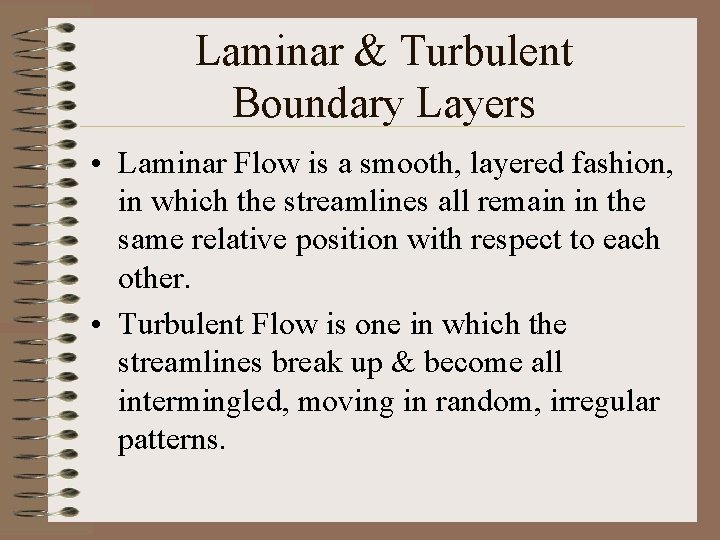 Laminar & Turbulent Boundary Layers

• Laminar Flow is a smooth, layered fashion, in which the streamlines all remain in the same relative position with respect to each other.

• Turbulent Flow is one in which the streamlines break up & become all intermingled, moving in random, irregular patterns.